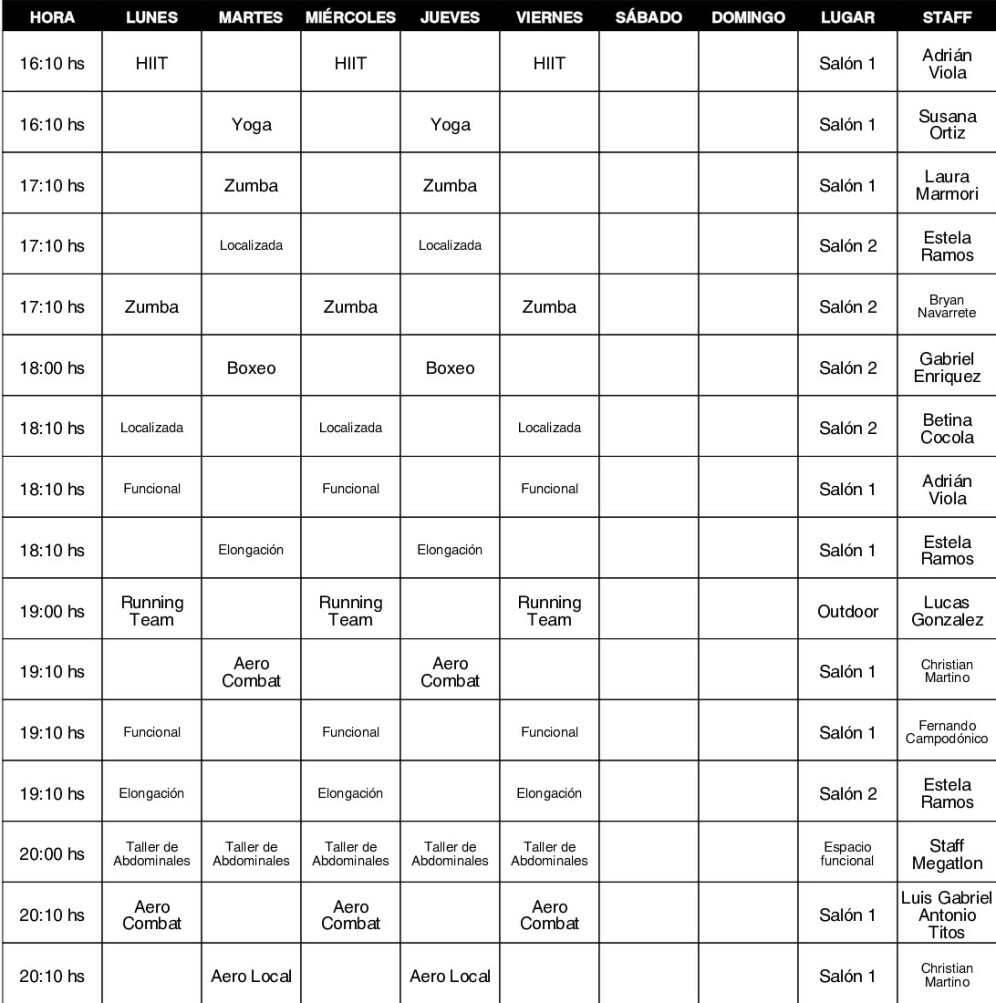 | HORA | LUNES | MARTES | MIÉRCOLES | JUEVES | VIERNES | SÁBADO | DOMINGO | LUGAR | STAFF |
|---|---|---|---|---|---|---|---|---|---|
| 16:10 hs | HIIT | | HIIT | | HIIT | | | Salón 1 | Adrián Viola |
| 16:10 hs | | Yoga | | Yoga | | | | Salón 1 | Susana Ortiz |
| 17:10 hs | | Zumba | | Zumba | | | | Salón 1 | Laura Marmori |
| 17:10 hs | | Localizada | | Localizada | | | | Salón 2 | Estela Ramos |
| 17:10 hs | Zumba | | Zumba | | Zumba | | | Salón 2 | Bryan Navarrete |
| 18:00 hs | | Boxeo | | Boxeo | | | | Salón 2 | Gabriel Enriquez |
| 18:10 hs | Localizada | | Localizada | | Localizada | | | Salón 2 | Betina Cocola |
| 18:10 hs | Funcional | | Funcional | | Funcional | | | Salón 1 | Adrián Viola |
| 18:10 hs | | Elongación | | Elongación | | | | Salón 1 | Estela Ramos |
| 19:00 hs | Running Team | | Running Team | | Running Team | | | Outdoor | Lucas Gonzalez |
| 19:10 hs | | Aero Combat | | Aero Combat | | | | Salón 1 | Christian Martino |
| 19:10 hs | Funcional | | Funcional | | Funcional | | | Salón 1 | Fernando Campodónico |
| 19:10 hs | Elongación | | Elongación | | Elongación | | | Salón 2 | Estela Ramos |
| 20:00 hs | Taller de Abdominales | Taller de Abdominales | Taller de Abdominales | Taller de Abdominales | Taller de Abdominales | | | Espacio funcional | Staff Megatlon |
| 20:10 hs | Aero Combat | | Aero Combat | | Aero Combat | | | Salón 1 | Luis Gabriel Antonio Titos |
| 20:10 hs | | Aero Local | | Aero Local | | | | Salón 1 | Christian Martino |